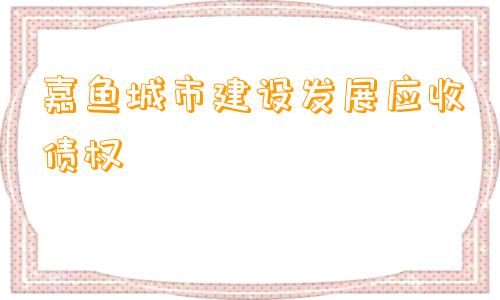 嘉鱼城市建设发展应收债权